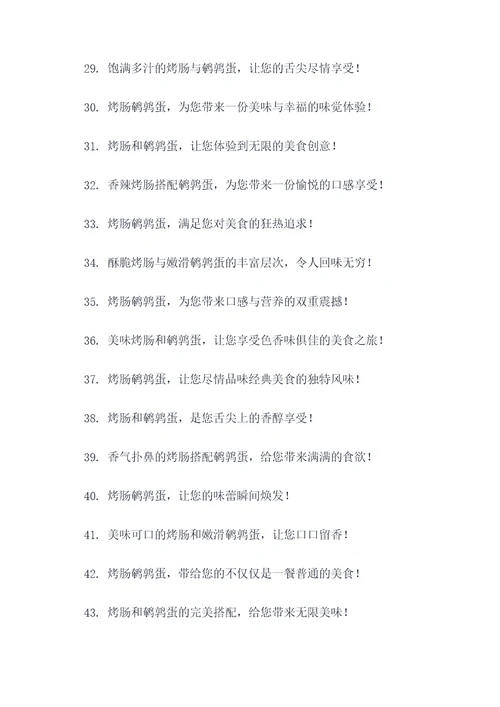 29. 饱满多汁的烤肠与鹌鹑蛋，让您的舌尖尽情享受！

30. 烤肠鹌鹑蛋，为您带来一份美味与幸福的味觉体验！

31. 烤肠和鹌鹑蛋，让您体验到无限的美食创意！

32. 香辣烤肠搭配鹌鹑蛋，为您带来一份愉悦的口感享受！

33. 烤肠鹌鹑蛋，满足您对美食的狂热追求！

34. 酥脆烤肠与嫩滑鹌鹑蛋的丰富层次，令人回味无穷！

35. 烤肠鹌鹑蛋，为您带来口感与营养的双重震撼！

36. 美味烤肠和鹌鹑蛋，让您享受色香味俱佳的美食之旅！

37. 烤肠鹌鹑蛋，让您尽情品味经典美食的独特风味！

38. 烤肠和鹌鹑蛋，是您舌尖上的香醇享受！

39. 香气扑鼻的烤肠搭配鹌鹑蛋，给您带来满满的食欲！

40. 烤肠鹌鹑蛋，让您的味蕾瞬间焕发！

41. 美味可口的烤肠和嫩滑鹌鹑蛋，让您口口留香！

42. 烤肠鹌鹑蛋，带给您的不仅仅是一餐普通的美食！

43. 烤肠和鹌鹑蛋的完美搭配，给您带来无限美味！